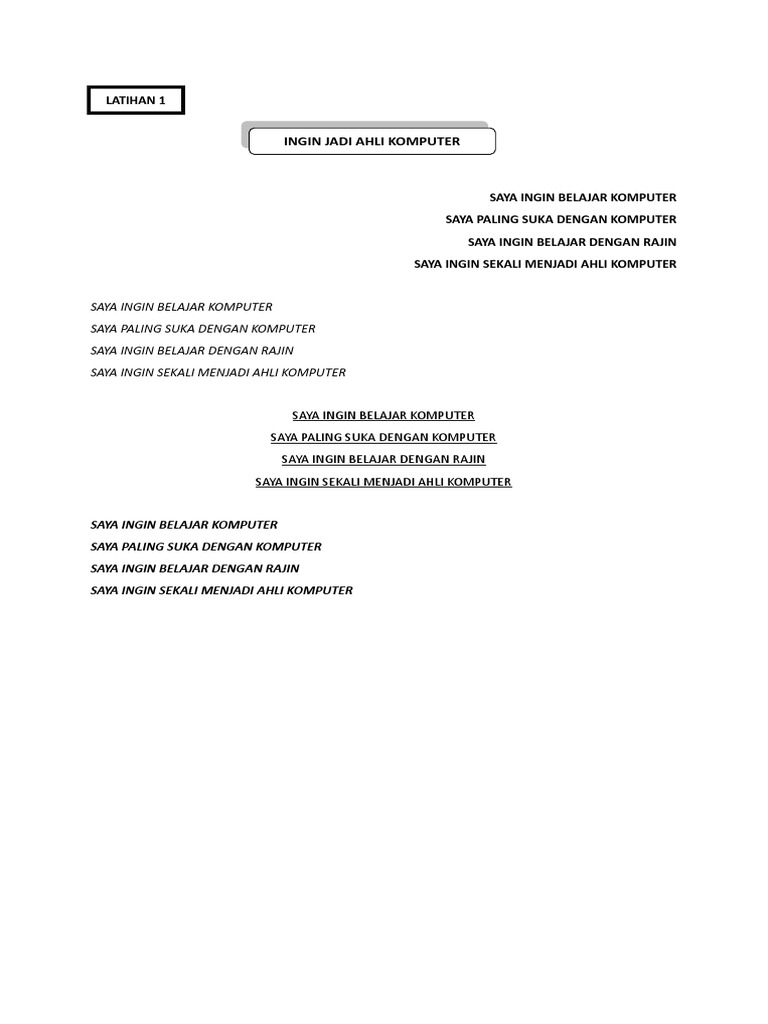 LATIHAN 1

INGIN JADI AHLI KOMPUTER

SAYA INGIN BELAJAR KOMPUTER
SAYA PALING SUKA DENGAN KOMPUTER
SAYA INGIN BELAJAR DENGAN RAJIN
SAYA INGIN SEKALI MENJADI AHLI KOMPUTER

SAYA INGIN BELAJAR KOMPUTER
SAYA PALING SUKA DENGAN KOMPUTER
SAYA INGIN BELAJAR DENGAN RAJIN
SAYA INGIN SEKALI MENJADI AHLI KOMPUTER

SAYA INGIN BELAJAR KOMPUTER
SAYA PALING SUKA DENGAN KOMPUTER
SAYA INGIN BELAJAR DENGAN RAJIN
SAYA INGIN SEKALI MENJADI AHLI KOMPUTER

SAYA INGIN BELAJAR KOMPUTER
SAYA PALING SUKA DENGAN KOMPUTER
SAYA INGIN BELAJAR DENGAN RAJIN
SAYA INGIN SEKALI MENJADI AHLI KOMPUTER